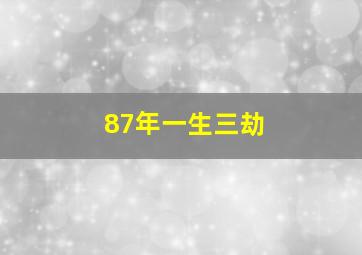 87年一生三劫